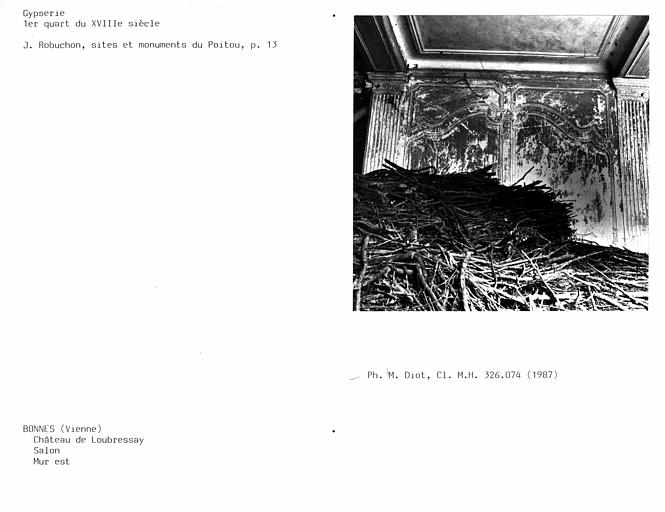 Gypserie
1er quart du XVIIIe siècle

J. Robuchon, sites et monuments du Poitou, p. 13

Ph. M. Diot, Cl. M.H. 326.074 (1987)

BONNES (Vienne)
Château de Loubressay
Salon
Mur est